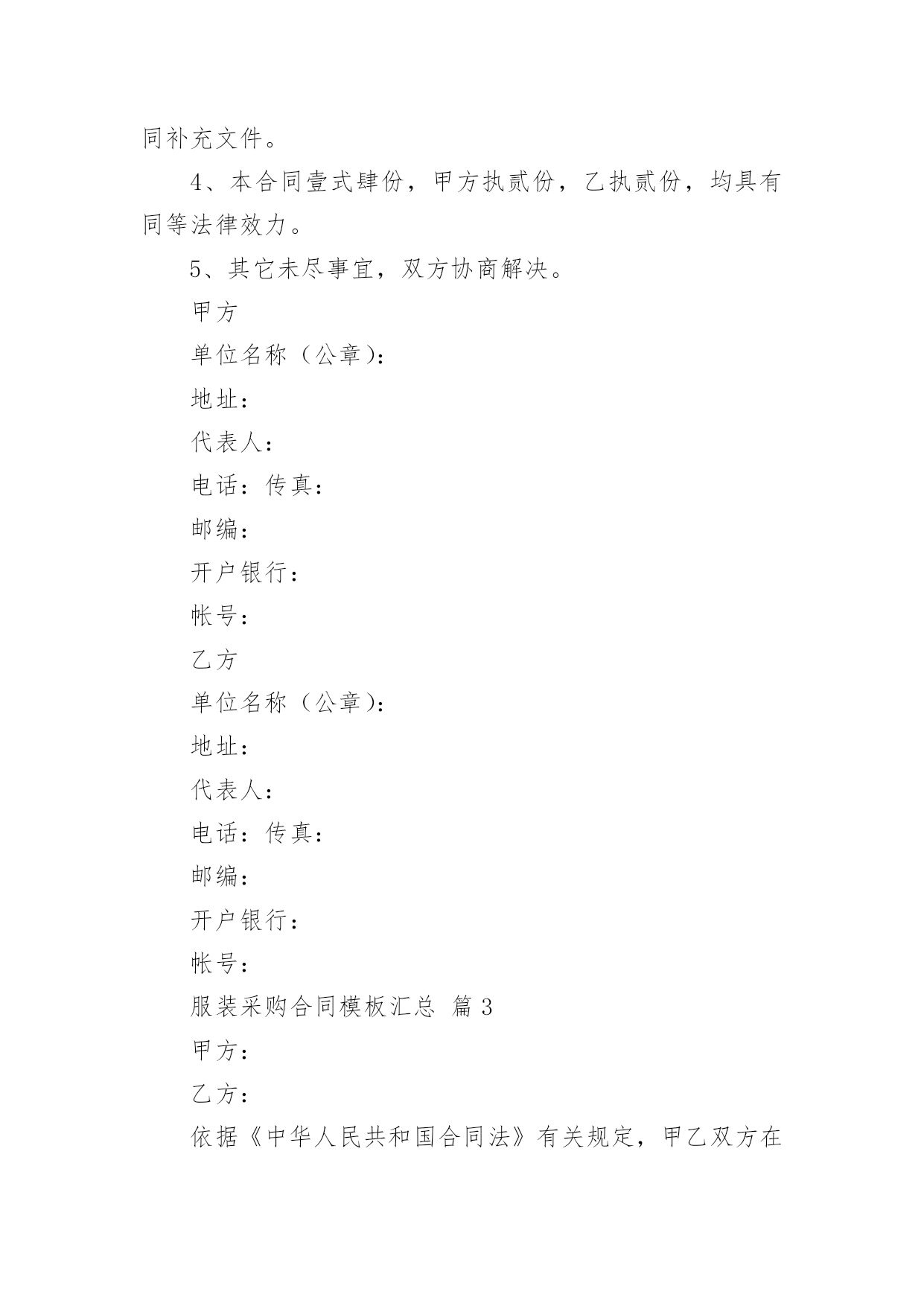 同补充文件。

4、本合同壹式肆份，甲方执贰份，乙执贰份，均具有同等法律效力。

5、其它未尽事宜，双方协商解决。

甲方

单位名称（公章）：

地址：

代表人：

电话：传真：

邮编：

开户银行：

帐号：

乙方

单位名称（公章）：

地址：

代表人：

电话：传真：

邮编：

开户银行：

帐号：

服装采购合同模板汇总 篇3

甲方：

乙方：

依据《中华人民共和国合同法》有关规定，甲乙双方在